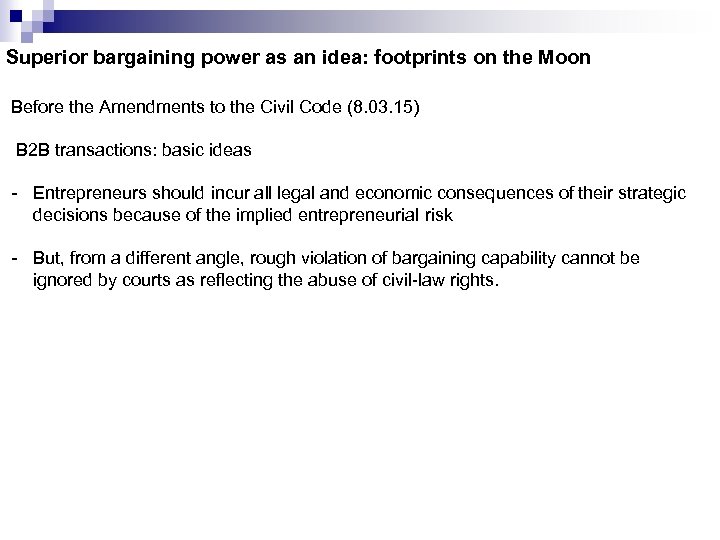 Superior bargaining power as an idea: footprints on the Moon

Before the Amendments to the Civil Code (8.03.15)

B2B transactions: basic ideas

- Entrepreneurs should incur all legal and economic consequences of their strategic decisions because of the implied entrepreneurial risk

- But, from a different angle, rough violation of bargaining capability cannot be ignored by courts as reflecting the abuse of civil-law rights.